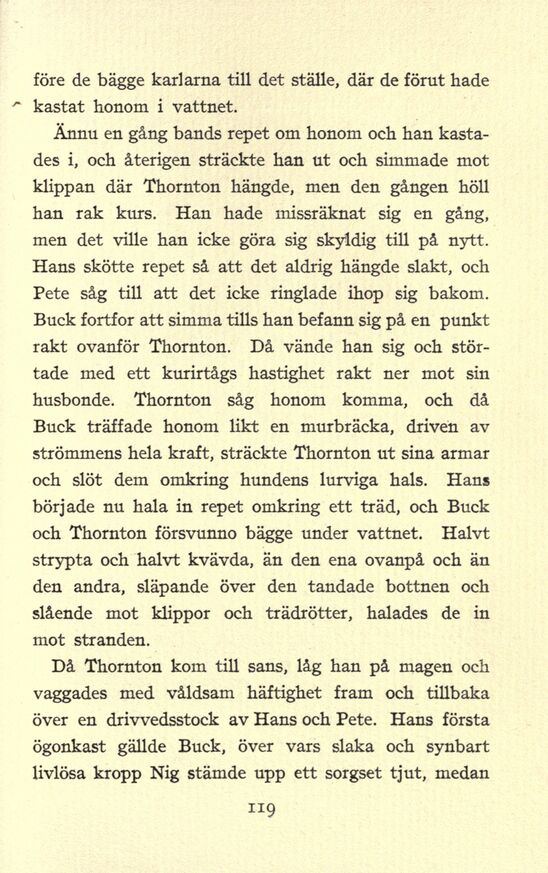 före de bägge karlarna till det ställe, där de förut hade kastat honom i vattnet.

Ännu en gång bands repet om honom och han kastades i, och återigen sträckte han ut och simmade mot klippan där Thornton hängde, men den gången höll han rak kurs. Han hade missräknat sig en gång, men det ville han icke göra sig skyldig till på nytt. Hans skötte repet så att det aldrig hängde slakt, och Pete såg till att det icke ringlade ihop sig bakom. Buck fortfor att simma tills han befann sig på en punkt rakt ovanför Thornton. Då vände han sig och störtade med ett kurirtågs hastighet rakt ner mot sin husbonde. Thornton såg honom komma, och då Buck träffade honom likt en murbräcka, driven av strömmens hela kraft, sträckte Thornton ut sina armar och slöt dem omkring hundens lurviga hals. Hans började nu hala in repet omkring ett träd, och Buck och Thornton försvunno bägge under vattnet. Halvt strypta och halvt kvävda, än den ena ovanpå och än den andra, släpande över den tandade bottnen och slående mot klippor och trädrötter, halades de in mot stranden.

Då Thornton kom till sans, låg han på magen och vaggades med våldsam häftighet fram och tillbaka över en drivvedsstock av Hans och Pete. Hans första ögonkast gällde Buck, över vars slaka och synbart livlösa kropp Nig stämde upp ett sorgset tjut, medan

119